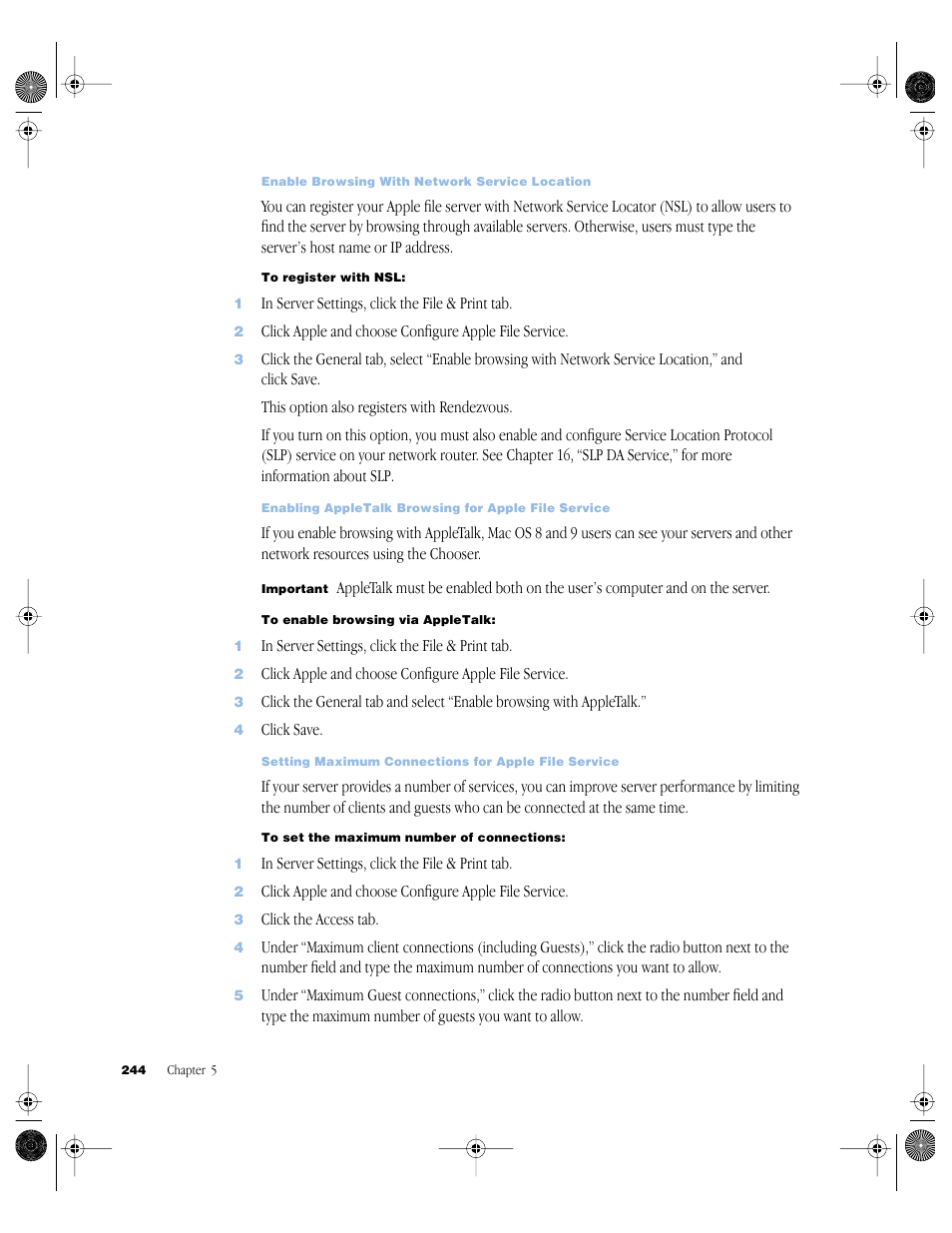 Enable Browsing With Network Service Location

You can register your Apple file server with Network Service Locator (NSL) to allow users to find the server by browsing through available servers. Otherwise, users must type the server's host name or IP address.

To register with NSL:

1 In Server Settings, click the File & Print tab.

2 Click Apple and choose Configure Apple File Service.

3 Click the General tab, select "Enable browsing with Network Service Location," and click Save.

This option also registers with Rendezvous.

If you turn on this option, you must also enable and configure Service Location Protocol (SLP) service on your network router. See Chapter 16, "SLP DA Service," for more information about SLP.

Enabling AppleTalk Browsing for Apple File Service

If you enable browsing with AppleTalk, Mac OS 8 and 9 users can see your servers and other network resources using the Chooser.

Important AppleTalk must be enabled both on the user's computer and on the server.

To enable browsing via AppleTalk:

1 In Server Settings, click the File & Print tab.

2 Click Apple and choose Configure Apple File Service.

3 Click the General tab and select "Enable browsing with AppleTalk."

4 Click Save.

Setting Maximum Connections for Apple File Service

If your server provides a number of services, you can improve server performance by limiting the number of clients and guests who can be connected at the same time.

To set the maximum number of connections:

1 In Server Settings, click the File & Print tab.

2 Click Apple and choose Configure Apple File Service.

3 Click the Access tab.

4 Under "Maximum client connections (including Guests)," click the radio button next to the number field and type the maximum number of connections you want to allow.

5 Under "Maximum Guest connections," click the radio button next to the number field and type the maximum number of guests you want to allow.

244 Chapter 5